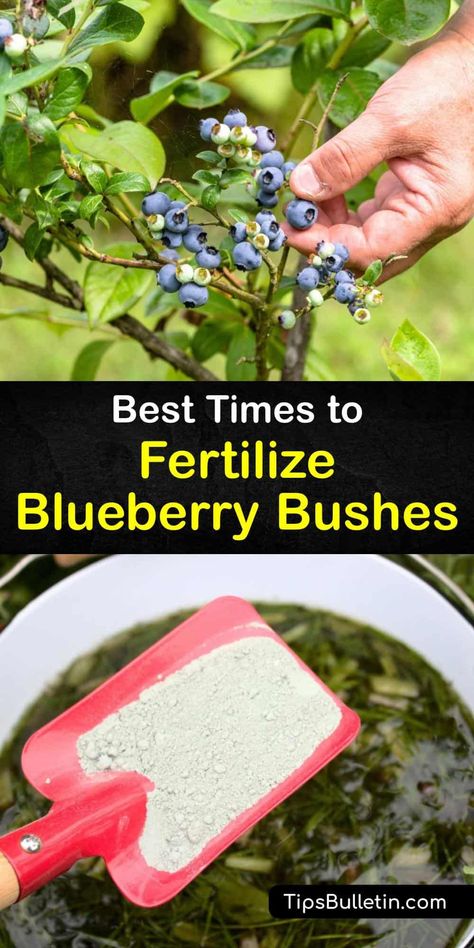 Best Times to
Fertilize Blueberry Bushes

TipsBulletin.com